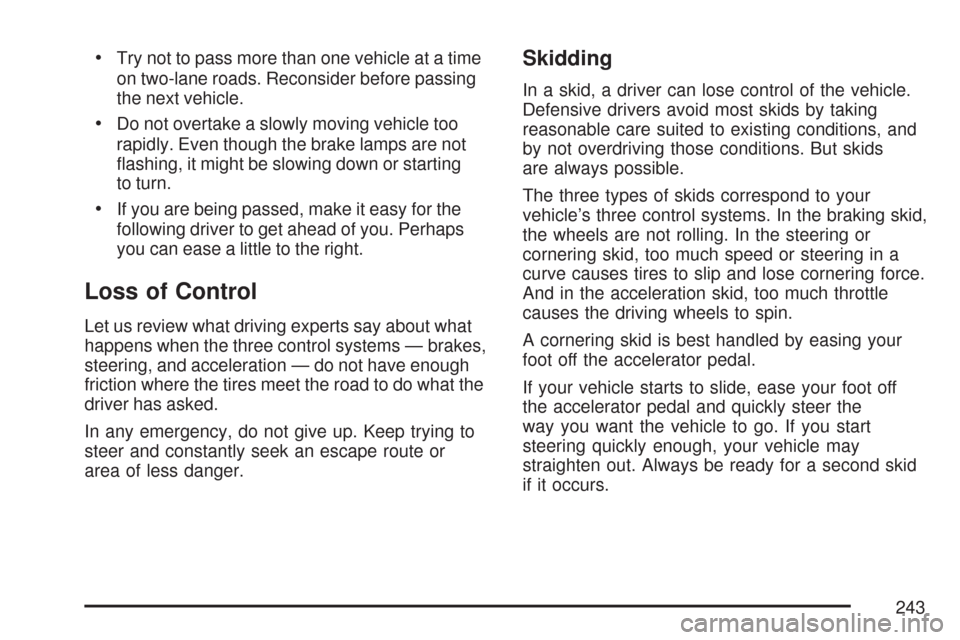 • Try not to pass more than one vehicle at a time on two-lane roads. Reconsider before passing the next vehicle.

• Do not overtake a slowly moving vehicle too rapidly. Even though the brake lamps are not flashing, it might be slowing down or starting to turn.

• If you are being passed, make it easy for the following driver to get ahead of you. Perhaps you can ease a little to the right.

Loss of Control

Let us review what driving experts say about what happens when the three control systems — brakes, steering, and acceleration — do not have enough friction where the tires meet the road to do what the driver has asked.

In any emergency, do not give up. Keep trying to steer and constantly seek an escape route or area of less danger.

Skidding

In a skid, a driver can lose control of the vehicle. Defensive drivers avoid most skids by taking reasonable care suited to existing conditions, and by not overdriving those conditions. But skids are always possible.

The three types of skids correspond to your vehicle's three control systems. In the braking skid, the wheels are not rolling. In the steering or cornering skid, too much speed or steering in a curve causes tires to slip and lose cornering force. And in the acceleration skid, too much throttle causes the driving wheels to spin.

A cornering skid is best handled by easing your foot off the accelerator pedal.

If your vehicle starts to slide, ease your foot off the accelerator pedal and quickly steer the way you want the vehicle to go. If you start steering quickly enough, your vehicle may straighten out. Always be ready for a second skid if it occurs.

243

carmanualsonline.info